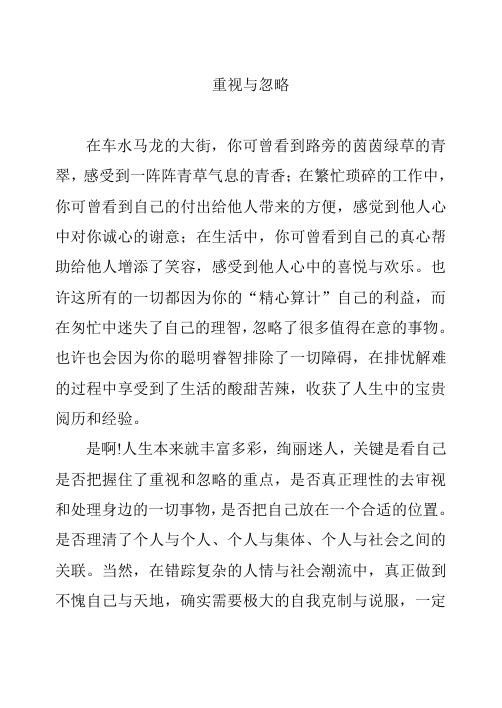 重视与忽略

在车水马龙的大街，你可曾看到路旁的茵茵绿草的青翠，感受到一阵阵青草气息的青香；在繁忙琐碎的工作中，你可曾看到自己的付出给他人带来的方便，感觉到他人心中对你诚心的谢意；在生活中，你可曾看到自己的真心帮助给他人增添了笑容，感受到他人心中的喜悦与欢乐。也许这所有的一切都因为你的“精心算计”自己的利益，而在匆忙中迷失了自己的理智，忽略了很多值得在意的事物。也许也会因为你的聪明睿智排除了一切障碍，在排忧解难的过程中享受到了生活的酸甜苦辣，收获了人生中的宝贵阅历和经验。

是啊!人生本来就丰富多彩，绚丽迷人，关键是看自己是否把握住了重视和忽略的重点，是否真正理性的去审视和处理身边的一切事物，是否把自己放在一个合适的位置。是否理清了个人与个人、个人与集体、个人与社会之间的关联。当然，在错踪复杂的人情与社会潮流中，真正做到不愧自己与天地，确实需要极大的自我克制与说服，一定